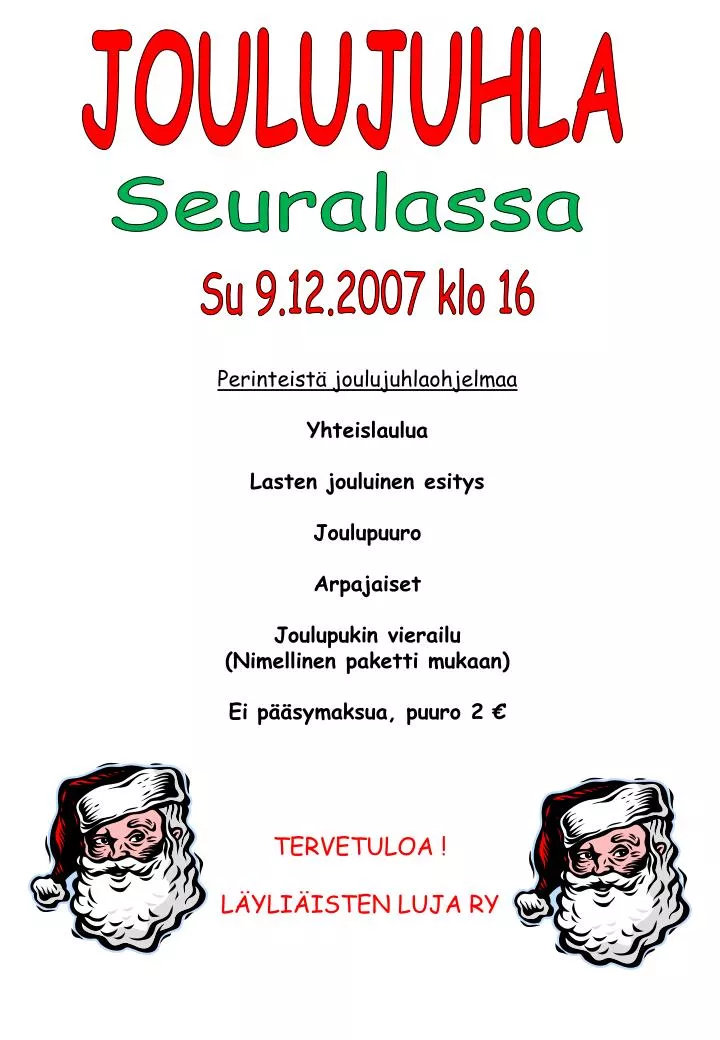 JOULUJUHLA

Seuralassa

Su 9.12.2007 klo 16

Perinteistä joulujuhlaohjelmaa

Yhteislaulua

Lasten jouluinen esitys

Joulupuuro

Arpajaiset

Joulupukin vierailu
(Nimellinen paketti mukaan)

Ei pääsymaksua, puuro 2 €

TERVETULOA !

LÄYLIÄISTEN LUJA RY